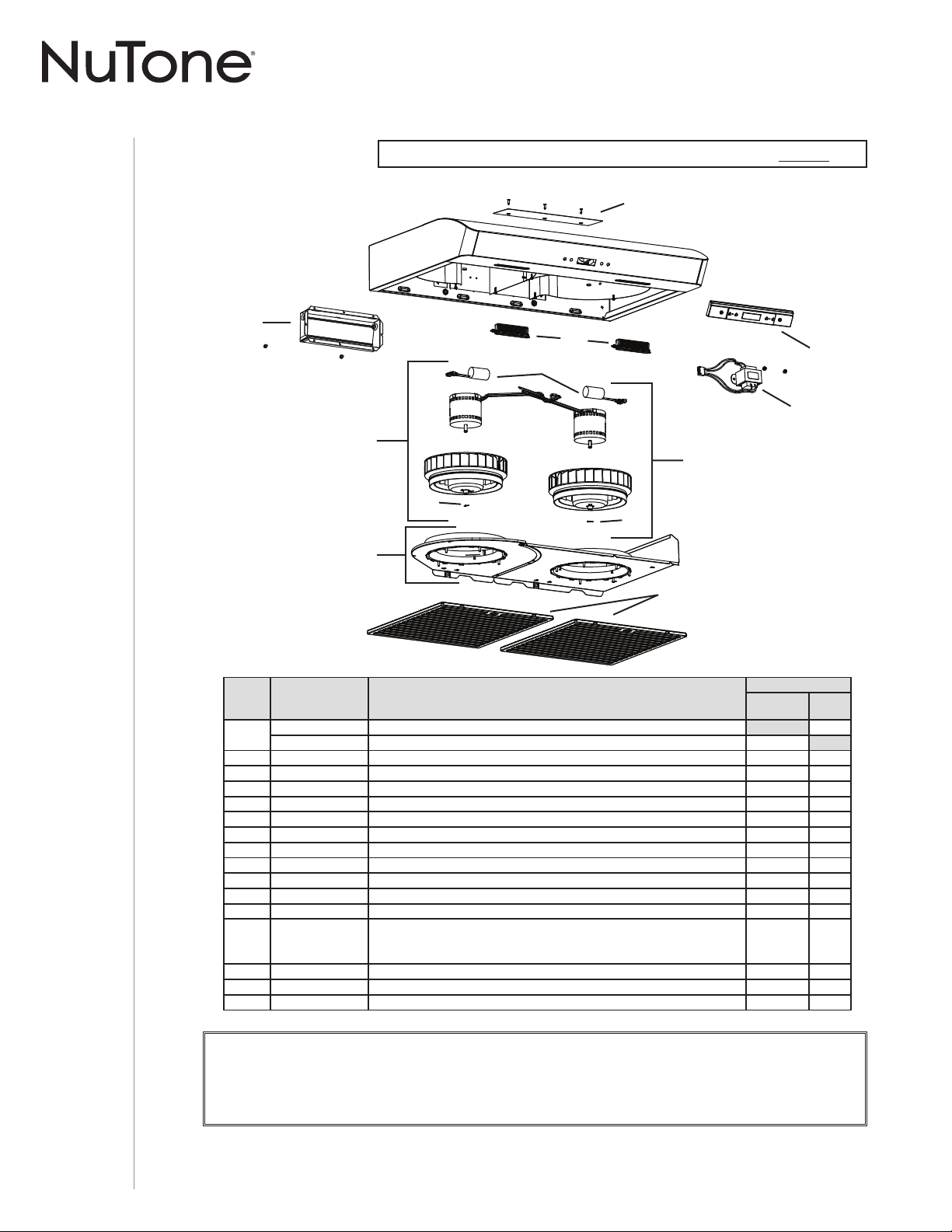 NuTone®